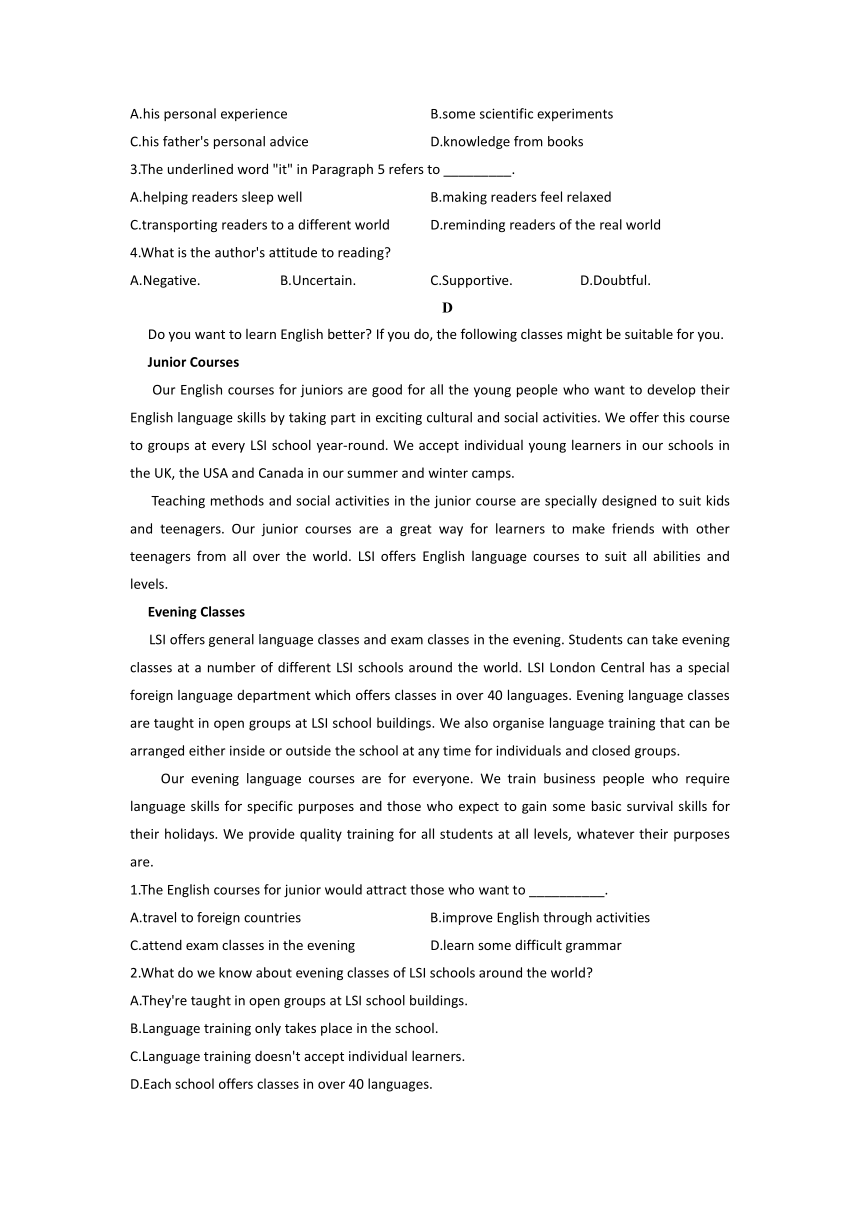 A.his personal experience
B.some scientific experiments
C.his father's personal advice
D.knowledge from books
3.The underlined word "it" in Paragraph 5 refers to _________.
A.helping readers sleep well
B.making readers feel relaxed
C.transporting readers to a different world
D.reminding readers of the real world
4.What is the author's attitude to reading?
A.Negative.
B.Uncertain.
C.Supportive.
D.Doubtful.

D

Do you want to learn English better? If you do, the following classes might be suitable for you.

Junior Courses

Our English courses for juniors are good for all the young people who want to develop their English language skills by taking part in exciting cultural and social activities. We offer this course to groups at every LSI school year-round. We accept individual young learners in our schools in the UK, the USA and Canada in our summer and winter camps.

Teaching methods and social activities in the junior course are specially designed to suit kids and teenagers. Our junior courses are a great way for learners to make friends with other teenagers from all over the world. LSI offers English language courses to suit all abilities and levels.

Evening Classes

LSI offers general language classes and exam classes in the evening. Students can take evening classes at a number of different LSI schools around the world. LSI London Central has a special foreign language department which offers classes in over 40 languages. Evening language classes are taught in open groups at LSI school buildings. We also organise language training that can be arranged either inside or outside the school at any time for individuals and closed groups.

Our evening language courses are for everyone. We train business people who require language skills for specific purposes and those who expect to gain some basic survival skills for their holidays. We provide quality training for all students at all levels, whatever their purposes are.

1.The English courses for junior would attract those who want to __________.
A.travel to foreign countries
B.improve English through activities
C.attend exam classes in the evening
D.learn some difficult grammar
2.What do we know about evening classes of LSI schools around the world?
A.They're taught in open groups at LSI school buildings.
B.Language training only takes place in the school.
C.Language training doesn't accept individual learners.
D.Each school offers classes in over 40 languages.